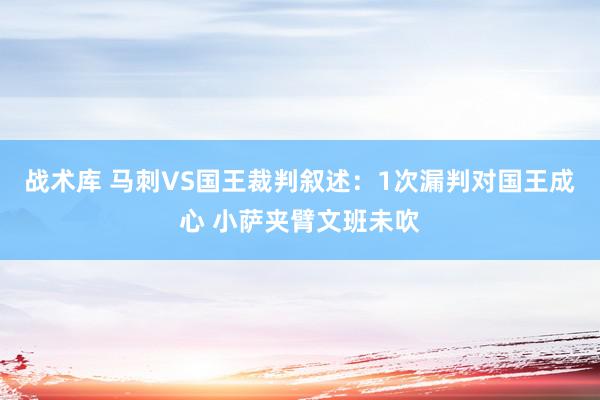 战术库 马刺VS国王裁判叙述：1次漏判对国王成心 小萨夹臂文班未吹